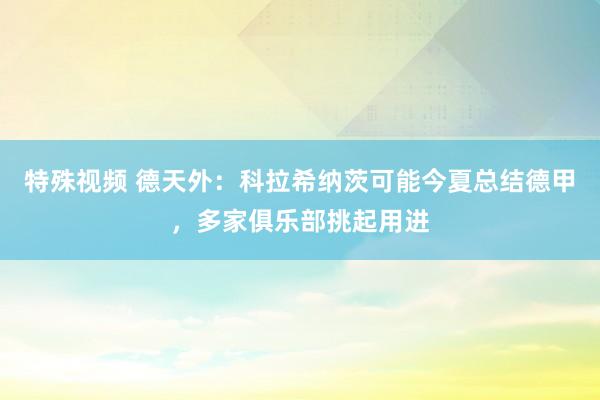 特殊视频 德天外：科拉希纳茨可能今夏总结德甲，多家俱乐部挑起用进